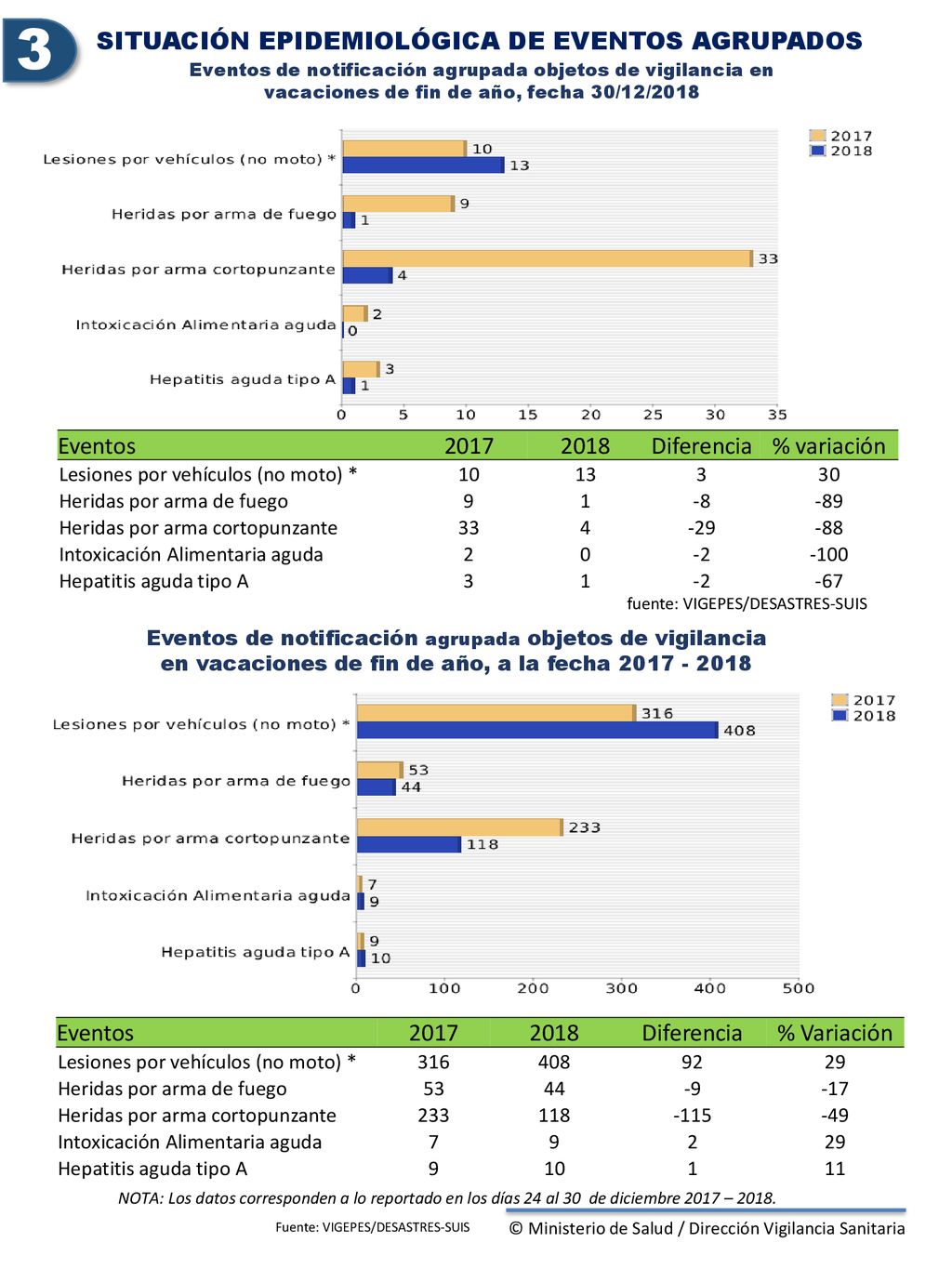 3

SITUACIÓN EPIDEMIOLÓGICA DE EVENTOS AGRUPADOS

Eventos de notificación agrupada objetos de vigilancia en vacaciones de fin de año, fecha 30/12/2018

2017
2018

Lesiones por vehículos (no moto) * 10 13
Heridas por arma de fuego 9 1
Heridas por arma cortopunzante 33 4
Intoxicación Alimentaria aguda 2 0
Hepatitis aguda tipo A 3 1

0 5 10 15 20 25 30 35

| Eventos | 2017 | 2018 | Diferencia | % variación |
|---|---|---|---|---|
| Lesiones por vehículos (no moto) * | 10 | 13 | 3 | 30 |
| Heridas por arma de fuego | 9 | 1 | -8 | -89 |
| Heridas por arma cortopunzante | 33 | 4 | -29 | -88 |
| Intoxicación Alimentaria aguda | 2 | 0 | -2 | -100 |
| Hepatitis aguda tipo A | 3 | 1 | -2 | -67 |

fuente: VIGEPES/DESASTRES-SUIS

Eventos de notificación agrupada objetos de vigilancia en vacaciones de fin de año, a la fecha 2017 - 2018

2017
2018

Lesiones por vehículos (no moto) * 316 408
Heridas por arma de fuego 53 44
Heridas por arma cortopunzante 233 118
Intoxicación Alimentaria aguda 7 9
Hepatitis aguda tipo A 9 10

0 100 200 300 400 500

| Eventos | 2017 | 2018 | Diferencia | % Variación |
|---|---|---|---|---|
| Lesiones por vehículos (no moto) * | 316 | 408 | 92 | 29 |
| Heridas por arma de fuego | 53 | 44 | -9 | -17 |
| Heridas por arma cortopunzante | 233 | 118 | -115 | -49 |
| Intoxicación Alimentaria aguda | 7 | 9 | 2 | 29 |
| Hepatitis aguda tipo A | 9 | 10 | 1 | 11 |

NOTA: Los datos corresponden a lo reportado en los días 24 al 30 de diciembre 2017 – 2018.

Fuente: VIGEPES/DESASTRES-SUIS

© Ministerio de Salud / Dirección Vigilancia Sanitaria